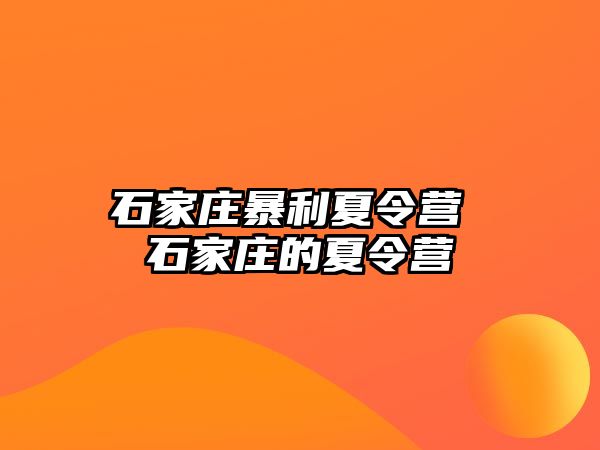 石家庄暴利夏令营
石家庄的夏令营